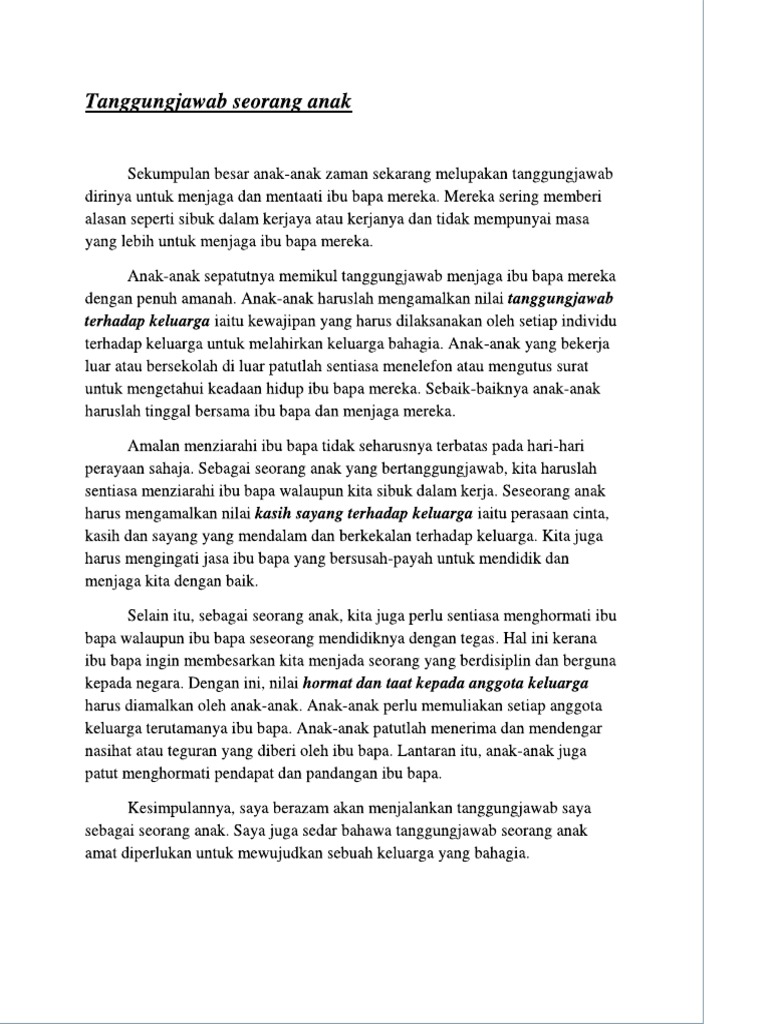 Tanggungjawab seorang anak

Sekumpulan besar anak-anak zaman sekarang melupakan tanggungjawab dirinya untuk menjaga dan mentaati ibu bapa mereka. Mereka sering memberi alasan seperti sibuk dalam kerjaya atau kerjanya dan tidak mempunyai masa yang lebih untuk menjaga ibu bapa mereka.

Anak-anak sepatutnya memikul tanggungjawab menjaga ibu bapa mereka dengan penuh amanah. Anak-anak haruslah mengamalkan nilai tanggungjawab terhadap keluarga iaitu kewajipan yang harus dilaksanakan oleh setiap individu terhadap keluarga untuk melahirkan keluarga bahagia. Anak-anak yang bekerja luar atau bersekolah di luar patutlah sentiasa menelefon atau mengutus surat untuk mengetahui keadaan hidup ibu bapa mereka. Sebaik-baiknya anak-anak haruslah tinggal bersama ibu bapa dan menjaga mereka.

Amalan menziarahi ibu bapa tidak seharusnya terbatas pada hari-hari perayaan sahaja. Sebagai seorang anak yang bertanggungjawab, kita haruslah sentiasa menziarahi ibu bapa walaupun kita sibuk dalam kerja. Seseorang anak harus mengamalkan nilai kasih sayang terhadap keluarga iaitu perasaan cinta, kasih dan sayang yang mendalam dan berkekalan terhadap keluarga. Kita juga harus mengingati jasa ibu bapa yang bersusah-payah untuk mendidik dan menjaga kita dengan baik.

Selain itu, sebagai seorang anak, kita juga perlu sentiasa menghormati ibu bapa walaupun ibu bapa seseorang mendidiknya dengan tegas. Hal ini kerana ibu bapa ingin membesarkan kita menjada seorang yang berdisiplin dan berguna kepada negara. Dengan ini, nilai hormat dan taat kepada anggota keluarga harus diamalkan oleh anak-anak. Anak-anak perlu memuliakan setiap anggota keluarga terutamanya ibu bapa. Anak-anak patutlah menerima dan mendengar nasihat atau teguran yang diberi oleh ibu bapa. Lantaran itu, anak-anak juga patut menghormati pendapat dan pandangan ibu bapa.

Kesimpulannya, saya berazam akan menjalankan tanggungjawab saya sebagai seorang anak. Saya juga sedar bahawa tanggungjawab seorang anak amat diperlukan untuk mewujudkan sebuah keluarga yang bahagia.